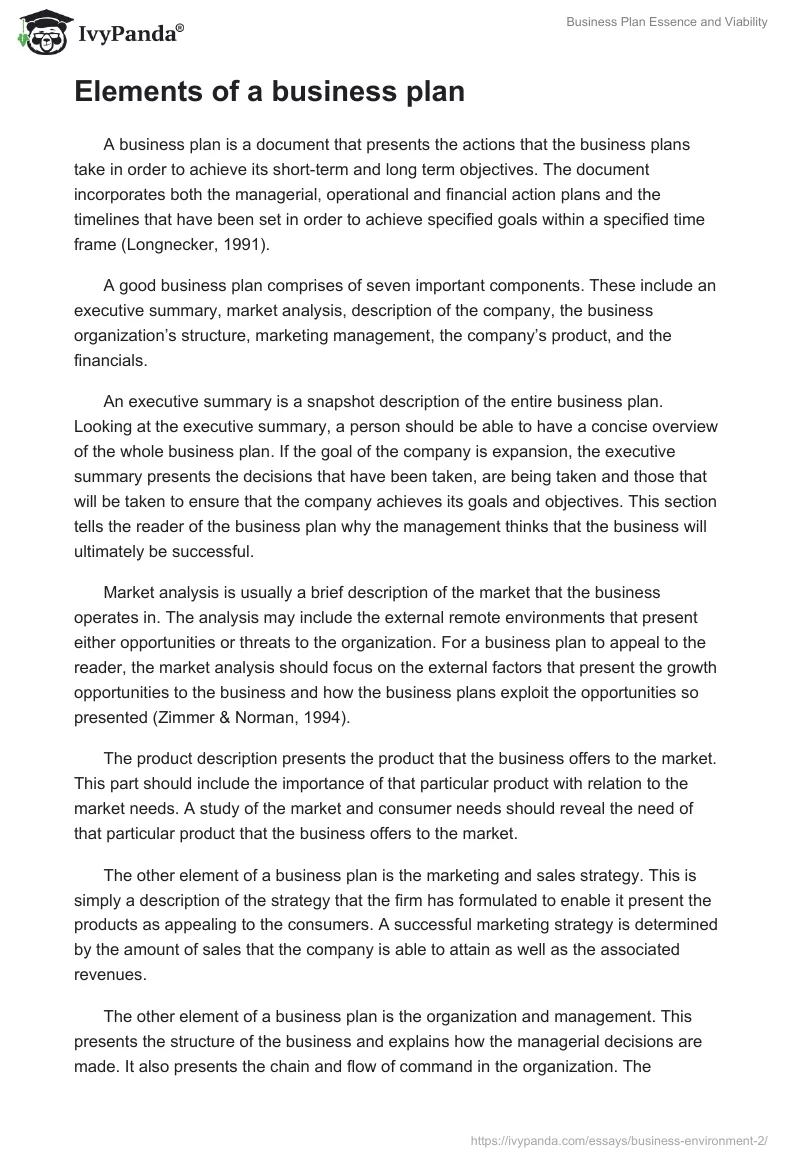 IvyPanda®

Business Plan Essence and Viability

Elements of a business plan

A business plan is a document that presents the actions that the business plans take in order to achieve its short-term and long term objectives. The document incorporates both the managerial, operational and financial action plans and the timelines that have been set in order to achieve specified goals within a specified time frame (Longnecker, 1991).

A good business plan comprises of seven important components. These include an executive summary, market analysis, description of the company, the business organization's structure, marketing management, the company's product, and the financials.

An executive summary is a snapshot description of the entire business plan. Looking at the executive summary, a person should be able to have a concise overview of the whole business plan. If the goal of the company is expansion, the executive summary presents the decisions that have been taken, are being taken and those that will be taken to ensure that the company achieves its goals and objectives. This section tells the reader of the business plan why the management thinks that the business will ultimately be successful.

Market analysis is usually a brief description of the market that the business operates in. The analysis may include the external remote environments that present either opportunities or threats to the organization. For a business plan to appeal to the reader, the market analysis should focus on the external factors that present the growth opportunities to the business and how the business plans exploit the opportunities so presented (Zimmer & Norman, 1994).

The product description presents the product that the business offers to the market. This part should include the importance of that particular product with relation to the market needs. A study of the market and consumer needs should reveal the need of that particular product that the business offers to the market.

The other element of a business plan is the marketing and sales strategy. This is simply a description of the strategy that the firm has formulated to enable it present the products as appealing to the consumers. A successful marketing strategy is determined by the amount of sales that the company is able to attain as well as the associated revenues.

The other element of a business plan is the organization and management. This presents the structure of the business and explains how the managerial decisions are made. It also presents the chain and flow of command in the organization. The

https://ivypanda.com/essays/business-environment-2/